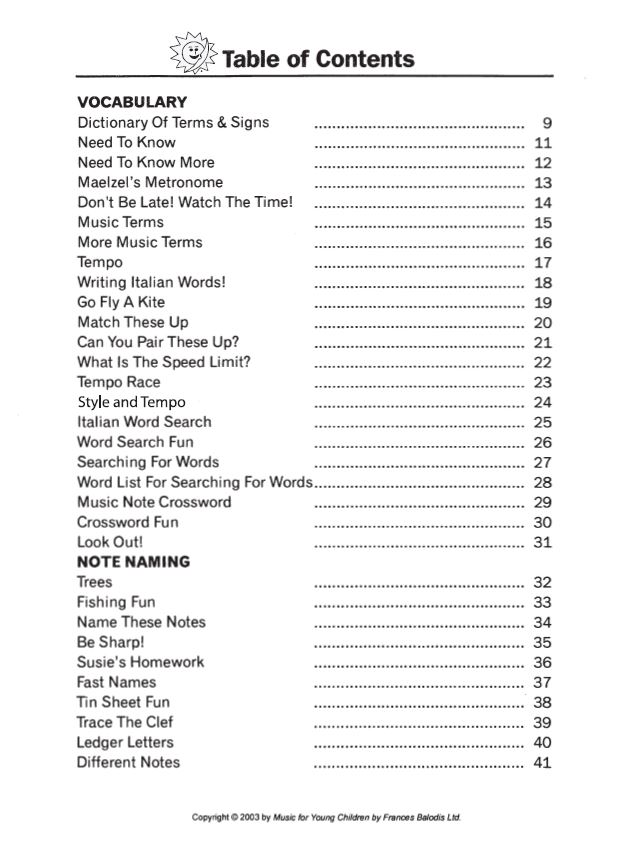 Table of Contents

VOCABULARY
Dictionary Of Terms & Signs 9
Need To Know 11
Need To Know More 12
Maelzel's Metronome 13
Don't Be Late! Watch The Time! 14
Music Terms 15
More Music Terms 16
Tempo 17
Writing Italian Words! 18
Go Fly A Kite 19
Match These Up 20
Can You Pair These Up? 21
What Is The Speed Limit? 22
Tempo Race 23
Style and Tempo 24
Italian Word Search 25
Word Search Fun 26
Searching For Words 27
Word List For Searching For Words 28
Music Note Crossword 29
Crossword Fun 30
Look Out! 31

NOTE NAMING
Trees 32
Fishing Fun 33
Name These Notes 34
Be Sharp! 35
Susie's Homework 36
Fast Names 37
Tin Sheet Fun 38
Trace The Clef 39
Ledger Letters 40
Different Notes 41

Copyright © 2003 by Music for Young Children by Frances Balodis Ltd.